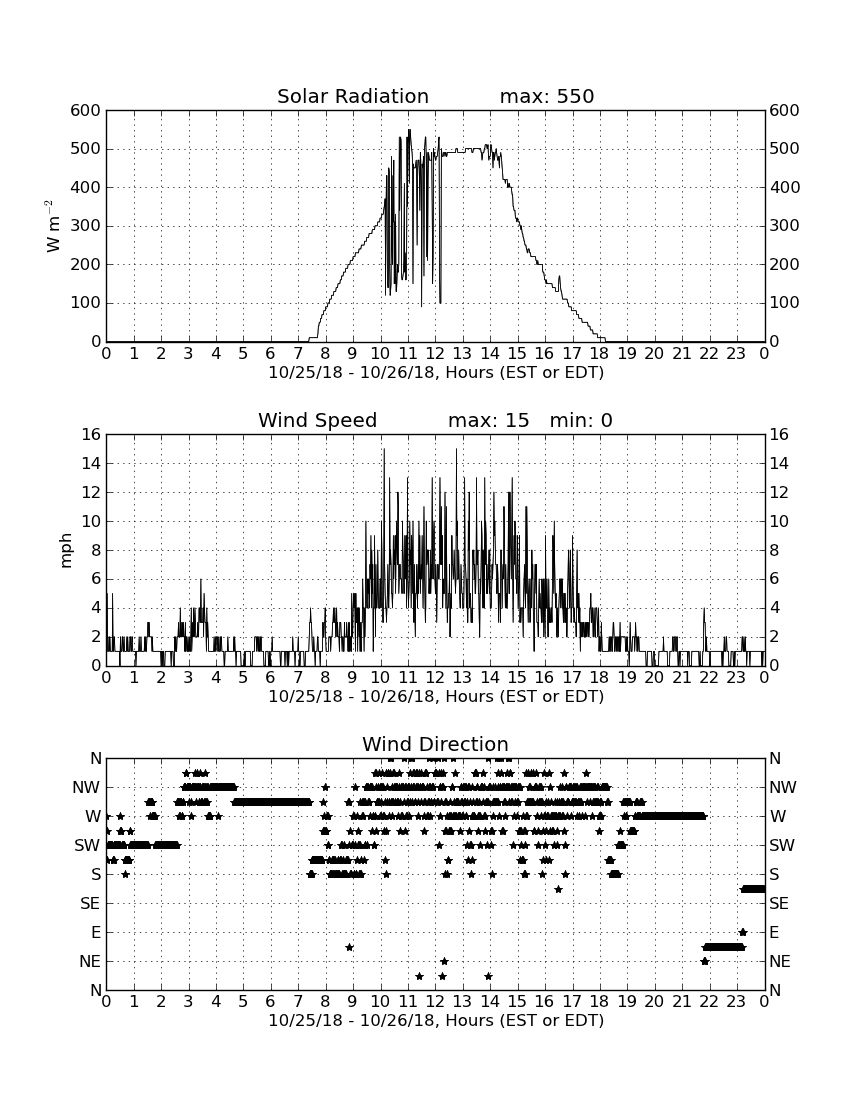 Solar Radiation max: 550

600 500 400 300 200 100 0

$W\ m^{-2}$

600 500 400 300 200 100 0

0 1 2 3 4 5 6 7 8 9 10 11 12 13 14 15 16 17 18 19 20 21 22 23 0

10/25/18 - 10/26/18, Hours (EST or EDT)

Wind Speed max: 15 min: 0

16 14 12 10 8 6 4 2 0

mph

16 14 12 10 8 6 4 2 0

0 1 2 3 4 5 6 7 8 9 10 11 12 13 14 15 16 17 18 19 20 21 22 23 0

10/25/18 - 10/26/18, Hours (EST or EDT)

Wind Direction

N NW W SW S SE E NE N

N NW W SW S SE E NE N

0 1 2 3 4 5 6 7 8 9 10 11 12 13 14 15 16 17 18 19 20 21 22 23 0

10/25/18 - 10/26/18, Hours (EST or EDT)